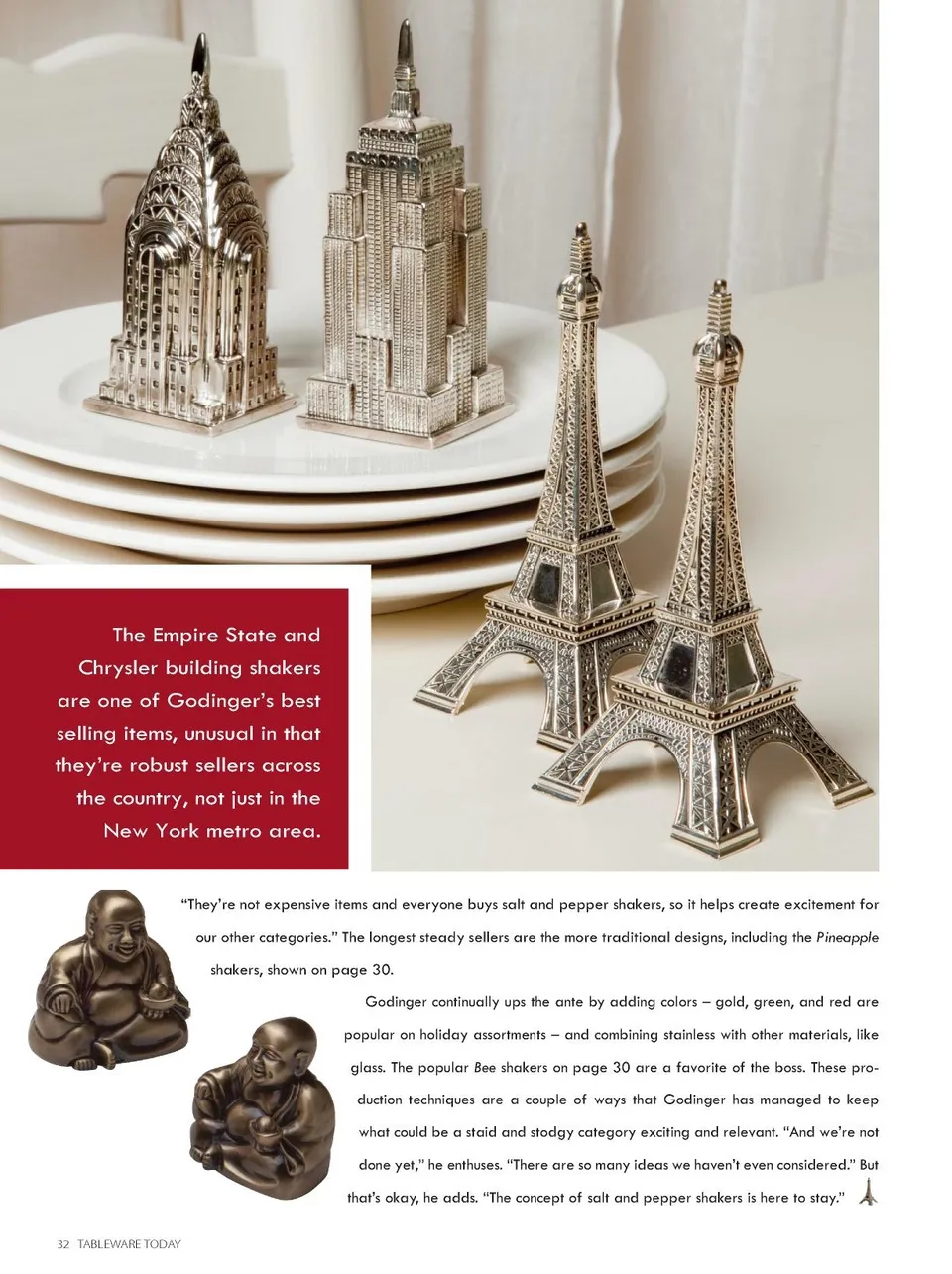 The Empire State and Chrysler building shakers are one of Godinger's best selling items, unusual in that they're robust sellers across the country, not just in the New York metro area.

"They're not expensive items and everyone buys salt and pepper shakers, so it helps create excitement for our other categories." The longest steady sellers are the more traditional designs, including the Pineapple shakers, shown on page 30.

Godinger continually ups the ante by adding colors – gold, green, and red are popular on holiday assortments – and combining stainless with other materials, like glass. The popular Bee shakers on page 30 are a favorite of the boss. These production techniques are a couple of ways that Godinger has managed to keep what could be a staid and stodgy category exciting and relevant. "And we're not done yet," he enthuses. "There are so many ideas we haven't even considered." But that's okay, he adds. "The concept of salt and pepper shakers is here to stay."

32 TABLEWARE TODAY